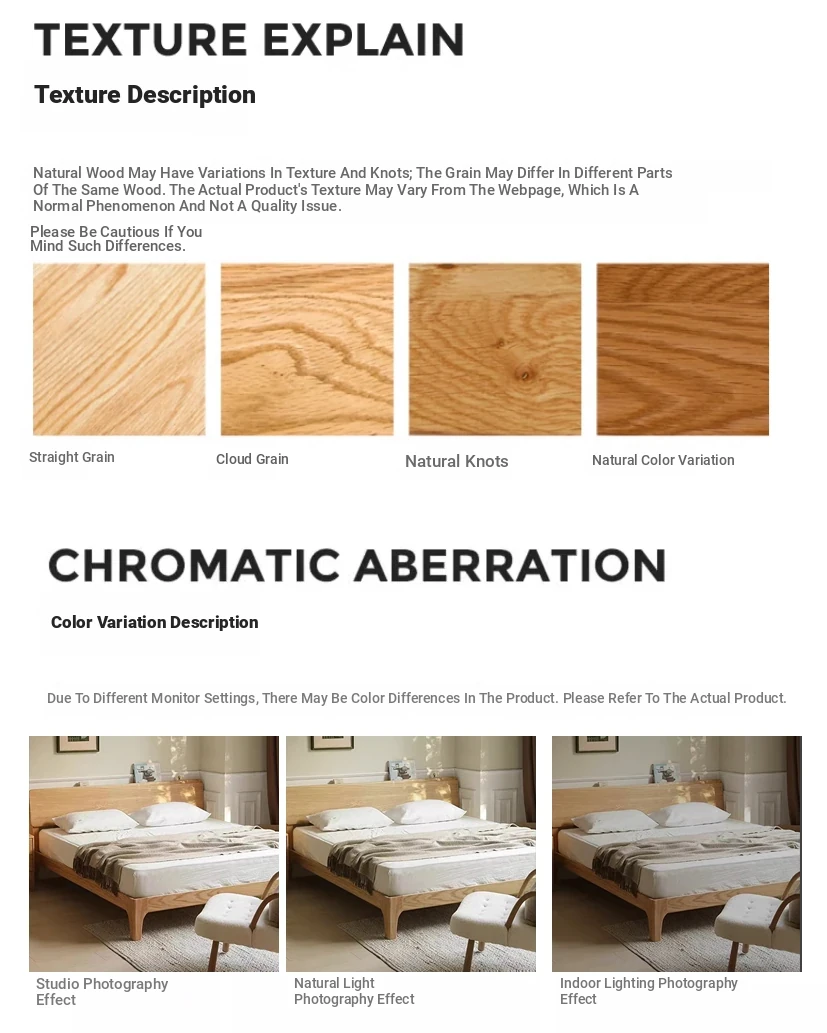 TEXTURE EXPLAIN

Texture Description

Natural Wood May Have Variations In Texture And Knots; The Grain May Differ In Different Parts Of The Same Wood. The Actual Product's Texture May Vary From The Webpage, Which Is A Normal Phenomenon And Not A Quality Issue.

Please Be Cautious If You Mind Such Differences.

Straight Grain

Cloud Grain

Natural Knots

Natural Color Variation

CHROMATIC ABERRATION

Color Variation Description

Due To Different Monitor Settings, There May Be Color Differences In The Product. Please Refer To The Actual Product.

Studio Photography Effect

Natural Light Photography Effect

Indoor Lighting Photography Effect